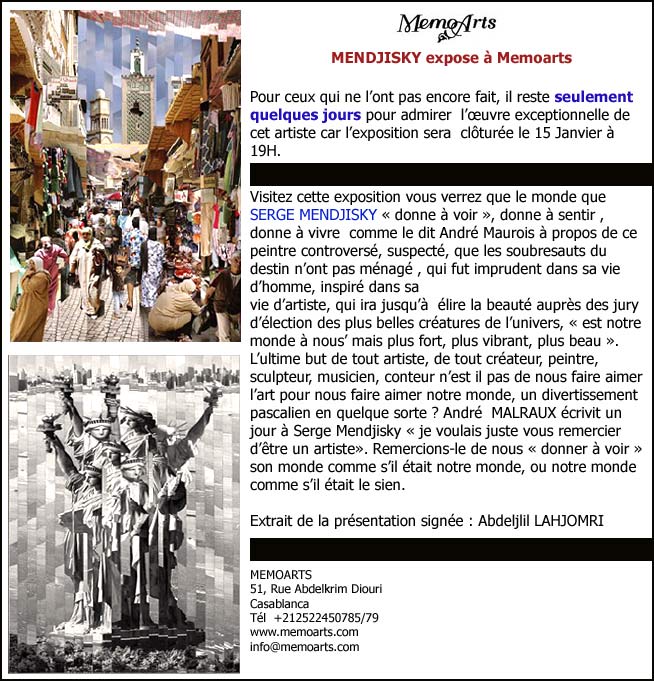 MemoArts

MENDJISKY expose à Memoarts

Pour ceux qui ne l'ont pas encore fait, il reste seulement quelques jours pour admirer l'œuvre exceptionnelle de cet artiste car l'exposition sera clôturée le 15 Janvier à 19H.

Visitez cette exposition vous verrez que le monde que SERGE MENDJISKY « donne à voir », donne à sentir , donne à vivre comme le dit André Maurois à propos de ce peintre controversé, suspecté, que les soubresauts du destin n'ont pas ménagé , qui fut imprudent dans sa vie d'homme, inspiré dans sa
vie d'artiste, qui ira jusqu'à élire la beauté auprès des jury d'élection des plus belles créatures de l'univers, « est notre monde à nous' mais plus fort, plus vibrant, plus beau ». L'ultime but de tout artiste, de tout créateur, peintre, sculpteur, musicien, conteur n'est il pas de nous faire aimer l'art pour nous faire aimer notre monde, un divertissement pascalien en quelque sorte ? André MALRAUX écrivit un jour à Serge Mendjisky « je voulais juste vous remercier d'être un artiste». Remercions-le de nous « donner à voir » son monde comme s'il était notre monde, ou notre monde comme s'il était le sien.

Extrait de la présentation signée : Abdeljlil LAHJOMRI

MEMOARTS
51, Rue Abdelkrim Diouri
Casablanca
Tél +212522450785/79
www.memoarts.com
info@memoarts.com